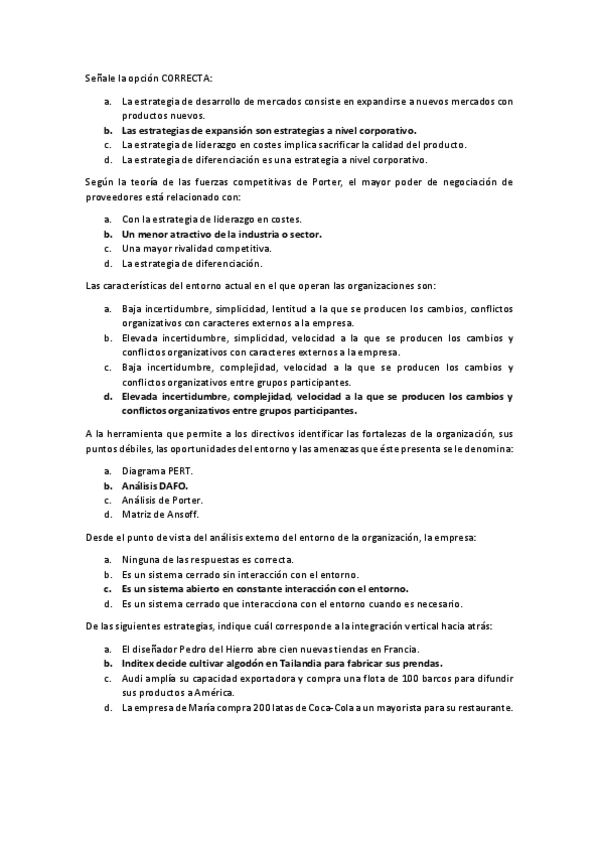 Señale la opción CORRECTA:

a. La estrategia de desarrollo de mercados consiste en expandirse a nuevos mercados con productos nuevos.
b. Las estrategias de expansión son estrategias a nivel corporativo.
c. La estrategia de liderazgo en costes implica sacrificar la calidad del producto.
d. La estrategia de diferenciación es una estrategia a nivel corporativo.

Según la teoría de las fuerzas competitivas de Porter, el mayor poder de negociación de proveedores está relacionado con:

a. Con la estrategia de liderazgo en costes.
b. Un menor atractivo de la industria o sector.
c. Una mayor rivalidad competitiva.
d. La estrategia de diferenciación.

Las características del entorno actual en el que operan las organizaciones son:

a. Baja incertidumbre, simplicidad, lentitud a la que se producen los cambios, conflictos organizativos con caracteres externos a la empresa.
b. Elevada incertidumbre, simplicidad, velocidad a la que se producen los cambios y conflictos organizativos con caracteres externos a la empresa.
c. Baja incertidumbre, complejidad, velocidad a la que se producen los cambios y conflictos organizativos entre grupos participantes.
d. Elevada incertidumbre, complejidad, velocidad a la que se producen los cambios y conflictos organizativos entre grupos participantes.

A la herramienta que permite a los directivos identificar las fortalezas de la organización, sus puntos débiles, las oportunidades del entorno y las amenazas que éste presenta se le denomina:

a. Diagrama PERT.
b. Análisis DAFO.
c. Análisis de Porter.
d. Matriz de Ansoff.

Desde el punto de vista del análisis externo del entorno de la organización, la empresa:

a. Ninguna de las respuestas es correcta.
b. Es un sistema cerrado sin interacción con el entorno.
c. Es un sistema abierto en constante interacción con el entorno.
d. Es un sistema cerrado que interacciona con el entorno cuando es necesario.

De las siguientes estrategias, indique cuál corresponde a la integración vertical hacia atrás:

a. El diseñador Pedro del Hierro abre cien nuevas tiendas en Francia.
b. Inditex decide cultivar algodón en Tailandia para fabricar sus prendas.
c. Audi amplía su capacidad exportadora y compra una flota de 100 barcos para difundir sus productos a América.
d. La empresa de María compra 200 latas de Coca-Cola a un mayorista para su restaurante.